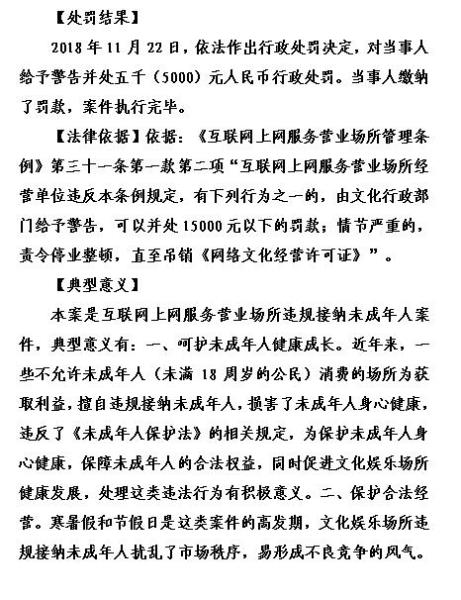 【处罚结果】

2018 年 11 月 22 日，依法作出行政处罚决定，对当事人给予警告并处五千（5000）元人民币行政处罚。当事人缴纳了罚款，案件执行完毕。

【法律依据】依据：《互联网上网服务营业场所管理条例》第三十一条第一款第二项“互联网上网服务营业场所经营单位违反本条例规定，有下列行为之一的，由文化行政部门给予警告，可以并处 15000 元以下的罚款；情节严重的，责令停业整顿，直至吊销《网络文化经营许可证》”。

【典型意义】

本案是互联网上网服务营业场所违规接纳未成年人案件，典型意义有：一、呵护未成年人健康成长。近年来，一些不允许未成年人（未满 18 周岁的公民）消费的场所为获取利益，擅自违规接纳未成年人，损害了未成年人身心健康，违反了《未成年人保护法》的相关规定，为保护未成年人身心健康，保障未成年人的合法权益，同时促进文化娱乐场所健康发展，处理这类违法行为有积极意义。二、保护合法经营。寒暑假和节假日是这类案件的高发期，文化娱乐场所违规接纳未成年人扰乱了市场秩序，易形成不良竞争的风气。